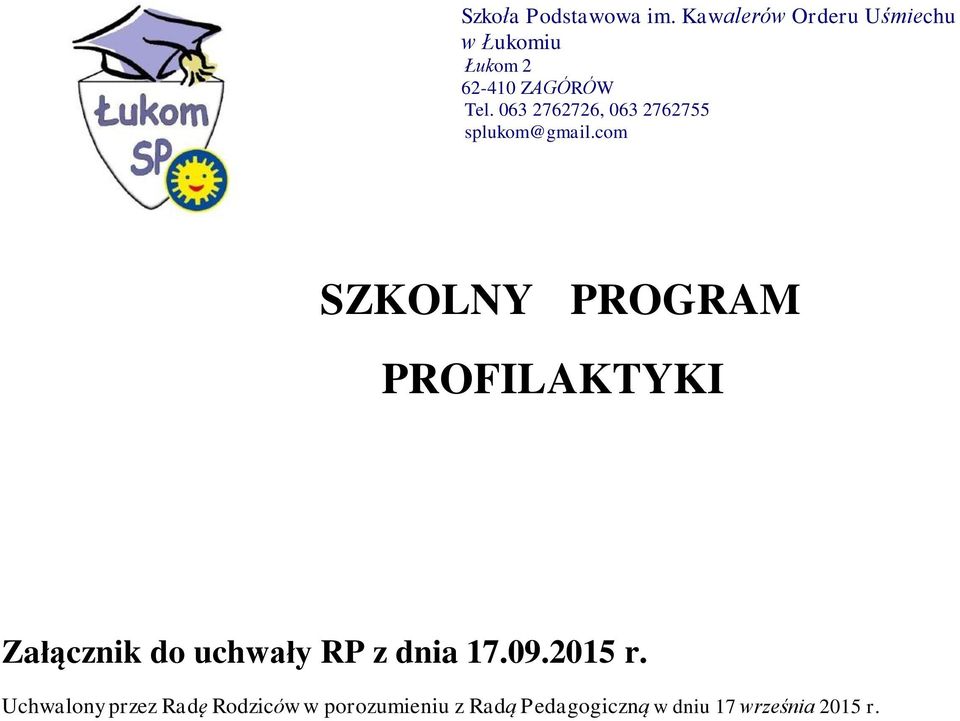 Łukom
SP

Szkoła Podstawowa im. Kawalerów Orderu Uśmiechu w Łukomiu
Łukom 2
62-410 ZAGÓRÓW
Tel. 063 2762726, 063 2762755
splukom@gmail.com

SZKOLNY PROGRAM PROFILAKTYKI

Załącznik do uchwały RP z dnia 17.09.2015 r.

Uchwalony przez Radę Rodziców w porozumieniu z Radą Pedagogiczną w dniu 17 września 2015 r.